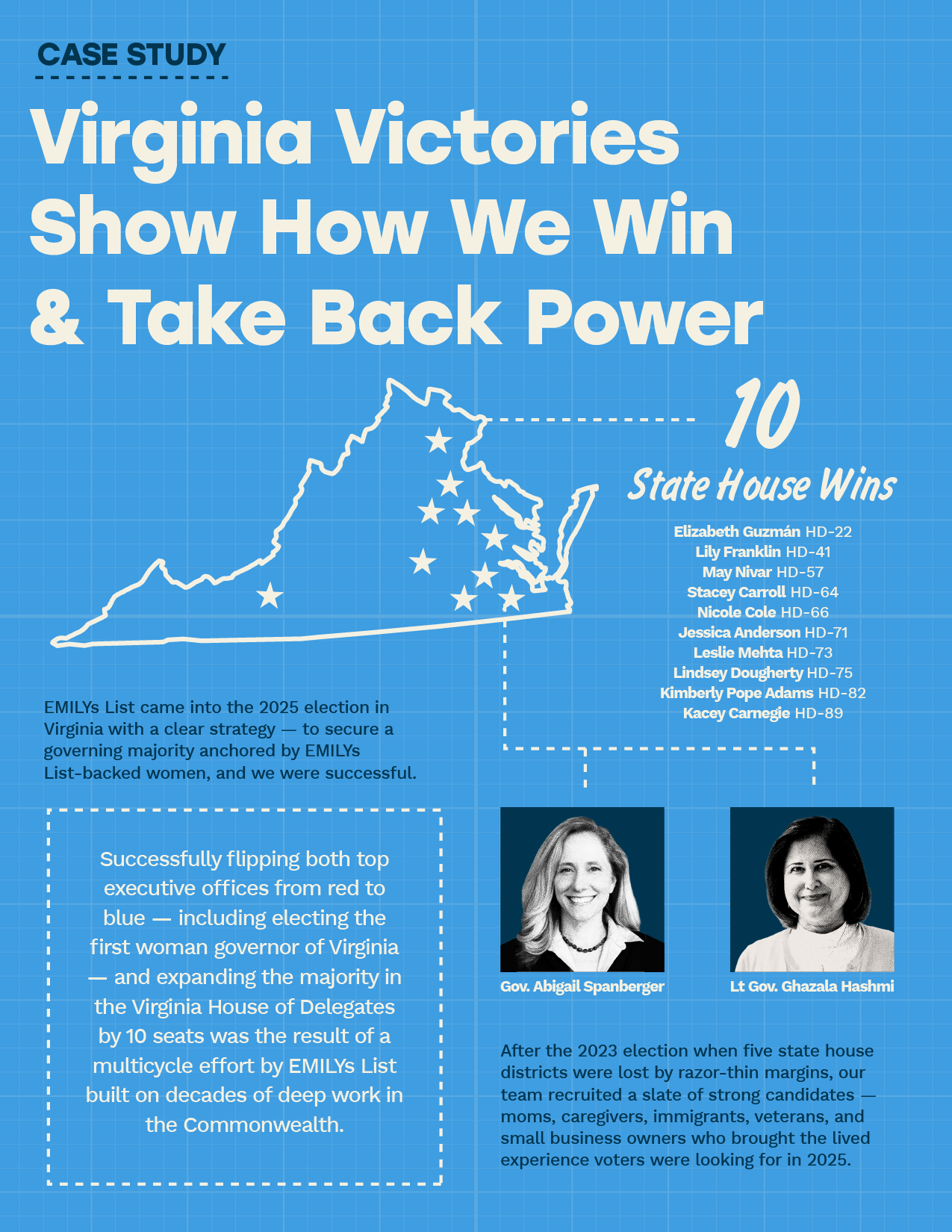 CASE STUDY

Virginia Victories Show How We Win & Take Back Power

10

State House Wins

Elizabeth Guzmán HD-22
Lily Franklin HD-41
May Nivar HD-57
Stacey Carroll HD-64
Nicole Cole HD-66
Jessica Anderson HD-71
Leslie Mehta HD-73
Lindsey Dougherty HD-75
Kimberly Pope Adams HD-82
Kacey Carnegie HD-89

EMILYs List came into the 2025 election in Virginia with a clear strategy — to secure a governing majority anchored by EMILYs List-backed women, and we were successful.

Successfully flipping both top executive offices from red to blue — including electing the first woman governor of Virginia — and expanding the majority in the Virginia House of Delegates by 10 seats was the result of a multicycle effort by EMILYs List built on decades of deep work in the Commonwealth.

Gov. Abigail Spanberger

Lt Gov. Ghazala Hashmi

After the 2023 election when five state house districts were lost by razor-thin margins, our team recruited a slate of strong candidates — moms, caregivers, immigrants, veterans, and small business owners who brought the lived experience voters were looking for in 2025.